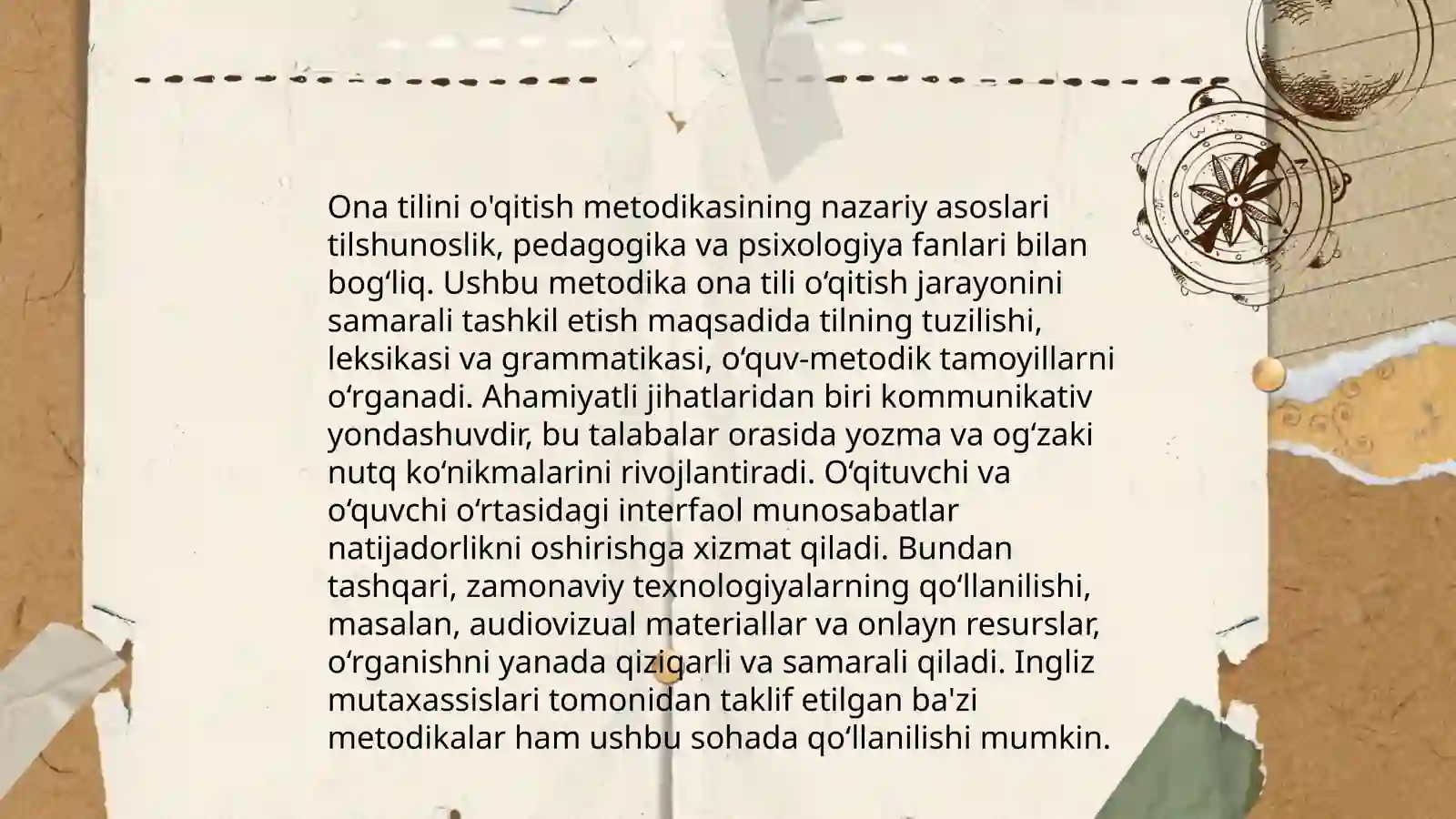 Ona tilini o'qitish metodikasining nazariy asoslari tilshunoslik, pedagogika va psixologiya fanlari bilan bog'liq. Ushbu metodika ona tili o'qitish jarayonini samarali tashkil etish maqsadida tilning tuzilishi, leksikasi va grammatikasi, o'quv-metodik tamoyillarni o'rganadi. Ahamiyatli jihatlaridan biri kommunikativ yondashuvdir, bu talabalar orasida yozma va og'zaki nutq ko'nikmalarini rivojlantiradi. O'qituvchi va o'quvchi o'rtasidagi interfaol munosabatlar natijadorlikni oshirishga xizmat qiladi. Bundan tashqari, zamonaviy texnologiyalarning qo'llanilishi, masalan, audiovizual materiallar va onlayn resurslar, o'rganishni yanada qiziqarli va samarali qiladi. Ingliz mutaxassislari tomonidan taklif etilgan ba'zi metodikalar ham ushbu sohada qo'llanilishi mumkin.